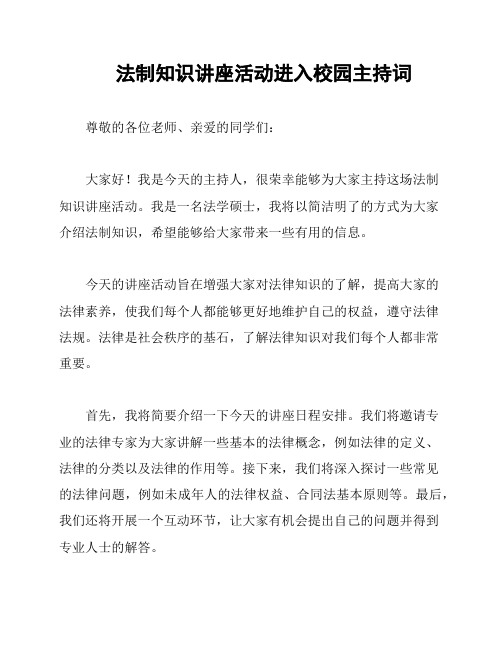 法制知识讲座活动进入校园主持词

尊敬的各位老师、亲爱的同学们：

大家好！我是今天的主持人，很荣幸能够为大家主持这场法制知识讲座活动。我是一名法学硕士，我将以简洁明了的方式为大家介绍法制知识，希望能够给大家带来一些有用的信息。

今天的讲座活动旨在增强大家对法律知识的了解，提高大家的法律素养，使我们每个人都能够更好地维护自己的权益，遵守法律法规。法律是社会秩序的基石，了解法律知识对我们每个人都非常重要。

首先，我将简要介绍一下今天的讲座日程安排。我们将邀请专业的法律专家为大家讲解一些基本的法律概念，例如法律的定义、法律的分类以及法律的作用等。接下来，我们将深入探讨一些常见的法律问题，例如未成年人的法律权益、合同法基本原则等。最后，我们还将开展一个互动环节，让大家有机会提出自己的问题并得到专业人士的解答。